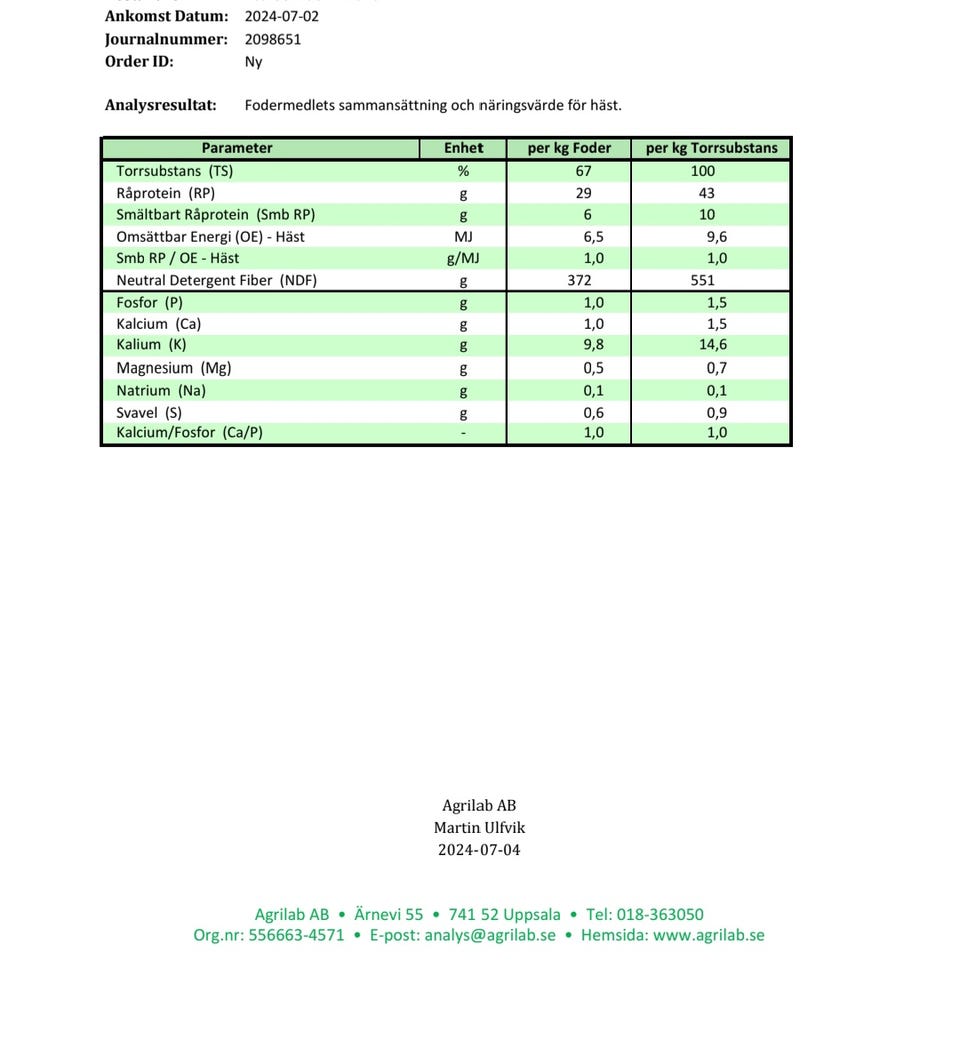 Ankomst Datum: 2024-07-02
Journalnummer: 2098651
Order ID: Ny

Analysresultat: Fodermedlets sammansättning och näringsvärde för häst.

| Parameter | Enhet | per kg Foder | per kg Torrsubstans |
|---|---|---|---|
| Torrsubstans (TS) | % | 67 | 100 |
| Råprotein (RP) | g | 29 | 43 |
| Smältbart Råprotein (Smb RP) | g | 6 | 10 |
| Omsättbar Energi (OE) - Häst | MJ | 6,5 | 9,6 |
| Smb RP / OE - Häst | g/MJ | 1,0 | 1,0 |
| Neutral Detergent Fiber (NDF) | g | 372 | 551 |
| Fosfor (P) | g | 1,0 | 1,5 |
| Kalcium (Ca) | g | 1,0 | 1,5 |
| Kalium (K) | g | 9,8 | 14,6 |
| Magnesium (Mg) | g | 0,5 | 0,7 |
| Natrium (Na) | g | 0,1 | 0,1 |
| Svavel (S) | g | 0,6 | 0,9 |
| Kalcium/Fosfor (Ca/P) | - | 1,0 | 1,0 |

Agrilab AB
Martin Ulfvik
2024-07-04

Agrilab AB • Ärnevi 55 • 741 52 Uppsala • Tel: 018-363050
Org.nr: 556663-4571 • E-post: analys@agrilab.se • Hemsida: www.agrilab.se